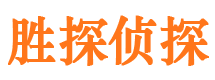 胜探侦探